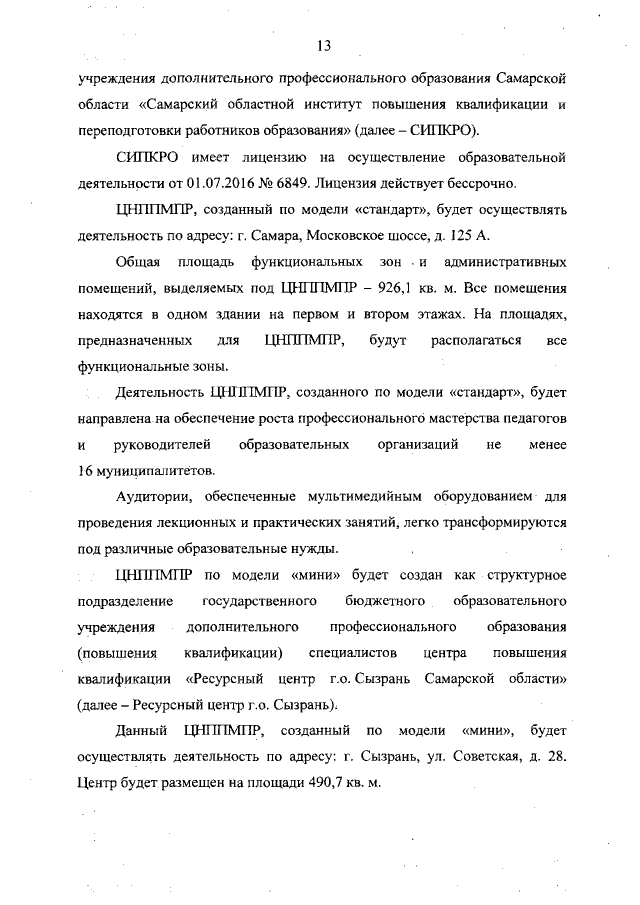 13

учреждения дополнительного профессионального образования Самарской области «Самарский областной институт повышения квалификации и переподготовки работников образования» (далее – СИПКРО).

СИПКРО имеет лицензию на осуществление образовательной деятельности от 01.07.2016 № 6849. Лицензия действует бессрочно.

ЦНППМПР, созданный по модели «стандарт», будет осуществлять деятельность по адресу: г. Самара, Московское шоссе, д. 125 А.

Общая площадь функциональных зон и административных помещений, выделяемых под ЦНППМПР – 926,1 кв. м. Все помещения находятся в одном здании на первом и втором этажах. На площадях, предназначенных для ЦНППМПР, будут располагаться все функциональные зоны.

Деятельность ЦНППМПР, созданного по модели «стандарт», будет направлена на обеспечение роста профессионального мастерства педагогов и руководителей образовательных организаций не менее 16 муниципалитетов.

Аудитории, обеспеченные мультимедийным оборудованием для проведения лекционных и практических занятий, легко трансформируются под различные образовательные нужды.

ЦНППМПР по модели «мини» будет создан как структурное подразделение государственного бюджетного образовательного учреждения дополнительного профессионального образования (повышения квалификации) специалистов центра повышения квалификации «Ресурсный центр г.о. Сызрань Самарской области» (далее – Ресурсный центр г.о. Сызрань).

Данный ЦНППМПР, созданный по модели «мини», будет осуществлять деятельность по адресу: г. Сызрань, ул. Советская, д. 28. Центр будет размещен на площади 490,7 кв. м.